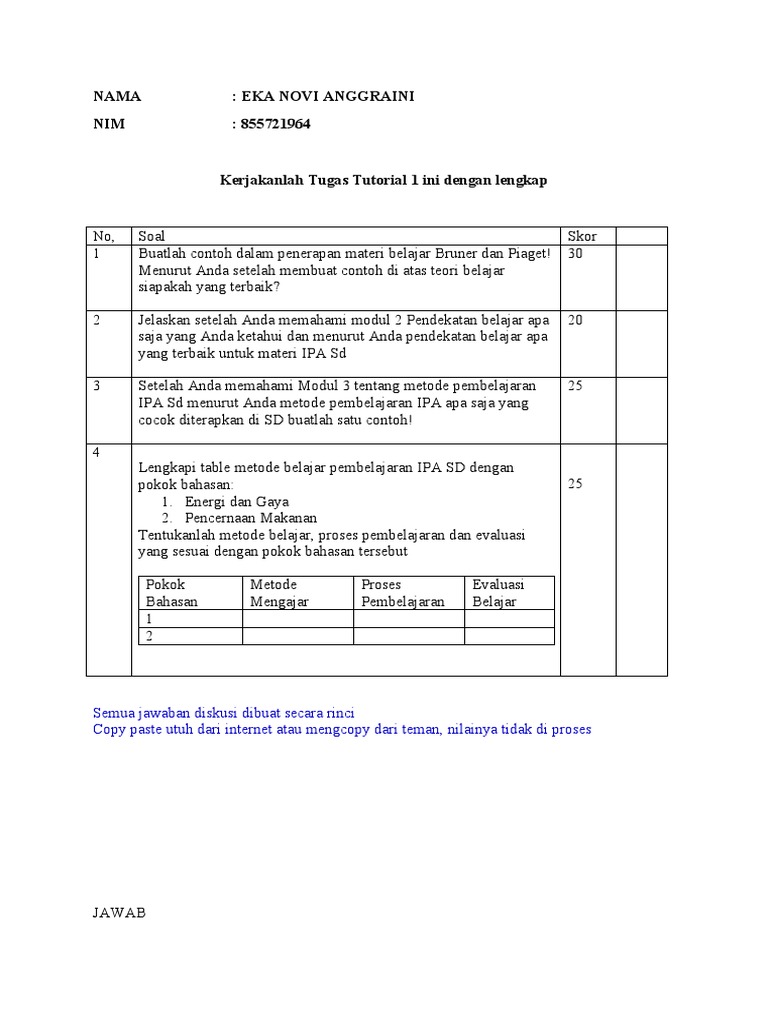 NAMA : EKA NOVI ANGGRAINI

NIM : 855721964

Kerjakanlah Tugas Tutorial 1 ini dengan lengkap

| No, | Soal | Skor | |
|---|---|---|---|
| 1 | Buatlah contoh dalam penerapan materi belajar Bruner dan Piaget! Menurut Anda setelah membuat contoh di atas teori belajar siapakah yang terbaik? | 30 | |
| 2 | Jelaskan setelah Anda memahami modul 2 Pendekatan belajar apa saja yang Anda ketahui dan menurut Anda pendekatan belajar apa yang terbaik untuk materi IPA Sd | 20 | |
| 3 | Setelah Anda memahami Modul 3 tentang metode pembelajaran IPA Sd menurut Anda metode pembelajaran IPA apa saja yang cocok diterapkan di SD buatlah satu contoh! | 25 | |
| 4 | Lengkapi table metode belajar pembelajaran IPA SD dengan pokok bahasan: 1. Energi dan Gaya 2. Pencernaan Makanan Tentukanlah metode belajar, proses pembelajaran dan evaluasi yang sesuai dengan pokok bahasan tersebut | 25 | |

| Pokok Bahasan | Metode Mengajar | Proses Pembelajaran | Evaluasi Belajar |
|---|---|---|---|
| 1 | | | |
| 2 | | | |

Semua jawaban diskusi dibuat secara rinci
Copy paste utuh dari internet atau mengcopy dari teman, nilainya tidak di proses

JAWAB